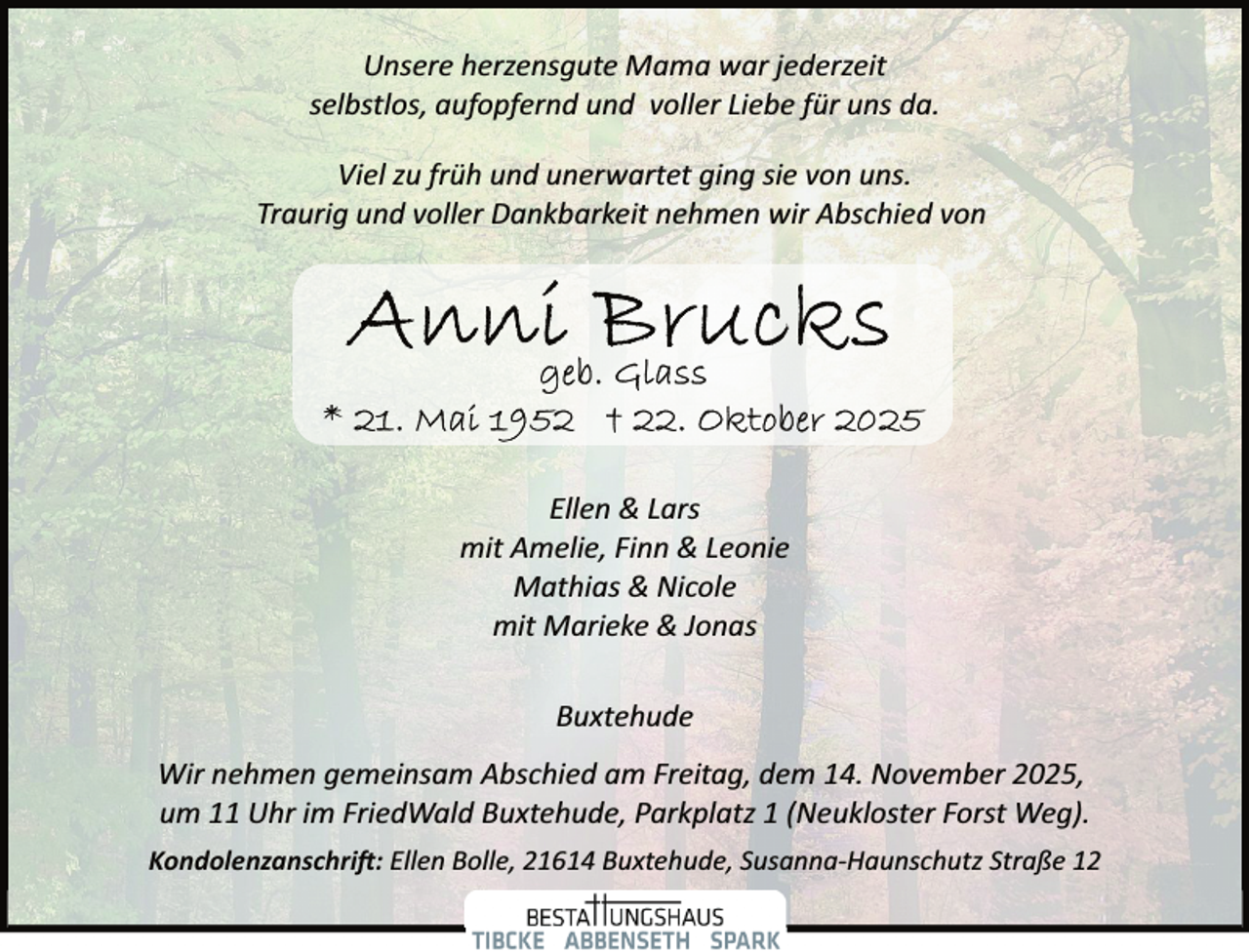 Unsere herzensgute Mama war jederzeit selbstlos, aufopfernd und voller Liebe für uns da.

Viel zu früh und unerwartet ging sie von uns. Traurig und voller Dankbarkeit nehmen wir Abschied von

Anni Brucks
geb. Glass
* 21. Mai 1952 † 22. Oktober 2025

Ellen & Lars
mit Amelie, Finn & Leonie
Mathias & Nicole
mit Marieke & Jonas

Buxtehude

Wir nehmen gemeinsam Abschied am Freitag, dem 14. November 2025, um 11 Uhr im FriedWald Buxtehude, Parkplatz 1 (Neukloster Forst Weg).

Kondolenzanschrift: Ellen Bolle, 21614 Buxtehude, Susanna-Haunschutz Straße 12

BESTATTUNGSHAUS
TIBCKE ABBENSETH SPARK